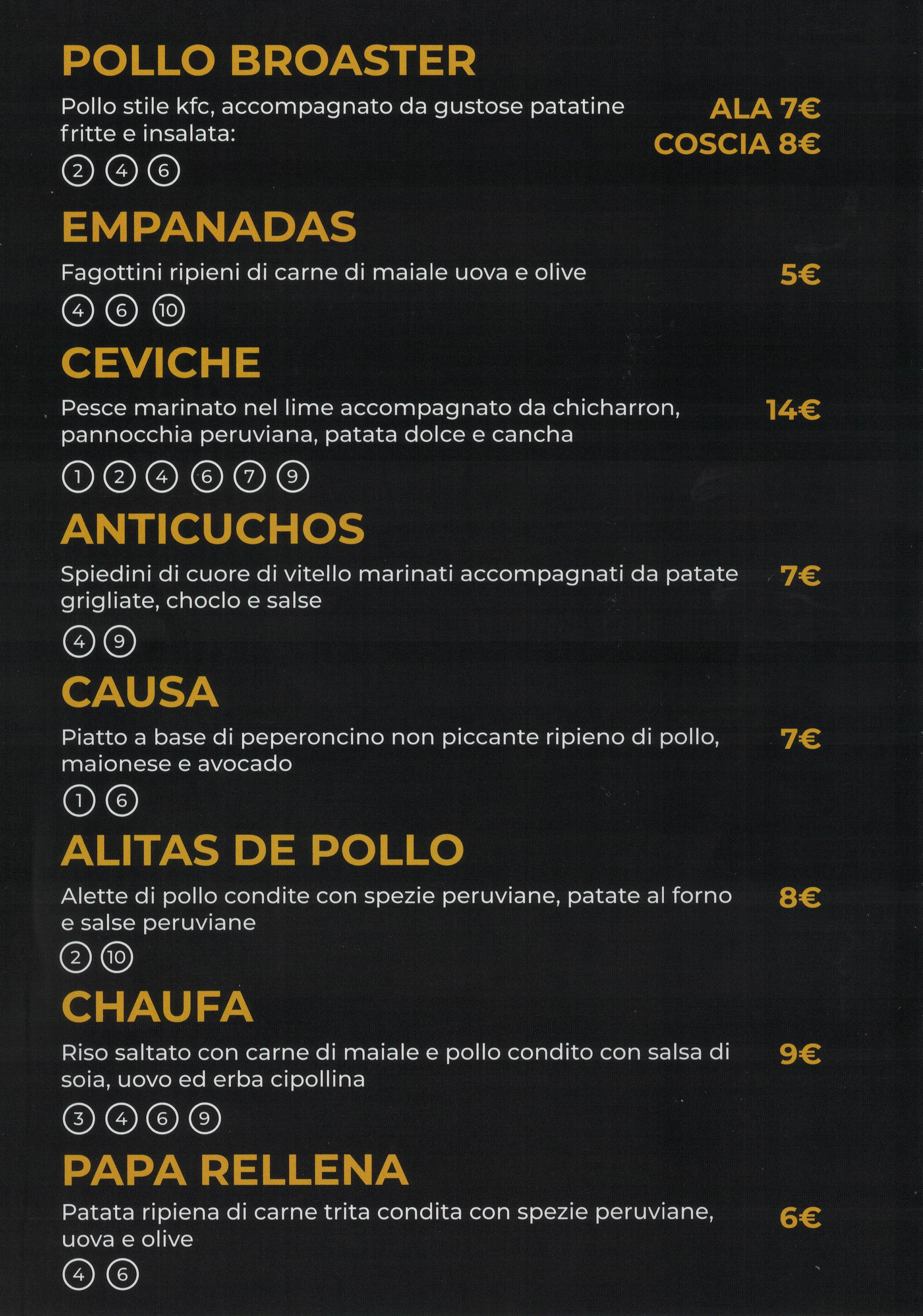 POLLO BROASTER

Pollo stile kfc, accompagnato da gustose patatine fritte e insalata:

ALA 7€
COSCIA 8€

② ④ ⑥

EMPANADAS

Fagottini ripieni di carne di maiale uova e olive

5€

④ ⑥ ⑩

CEVICHE

Pesce marinato nel lime accompagnato da chicharron, pannocchia peruviana, patata dolce e cancha

14€

① ② ④ ⑥ ⑦ ⑨

ANTICUCHOS

Spiedini di cuore di vitello marinati accompagnati da patate grigliate, choclo e salse

7€

④ ⑨

CAUSA

Piatto a base di peperoncino non piccante ripieno di pollo, maionese e avocado

7€

① ⑥

ALITAS DE POLLO

Alette di pollo condite con spezie peruviane, patate al forno e salse peruviane

8€

② ⑩

CHAUFA

Riso saltato con carne di maiale e pollo condito con salsa di soia, uovo ed erba cipollina

9€

③ ④ ⑥ ⑨

PAPA RELLENA

Patata ripiena di carne trita condita con spezie peruviane, uova e olive

6€

④ ⑥